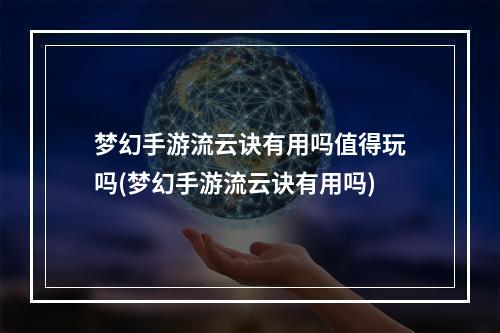 梦幻手游流云诀有用吗值得玩吗(梦幻手游流云诀有用吗)